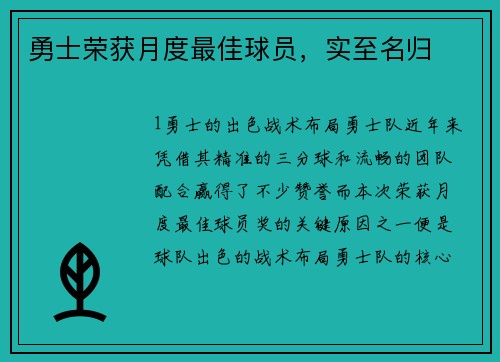 勇士荣获月度最佳球员，实至名归

1勇士的出色战术布局勇士队近年来凭借其精准的三分球和流畅的团队配合赢得了不少赞誉而本次荣获月度最佳球员奖的关键原因之一便是球队出色的战术布局勇士队的核心